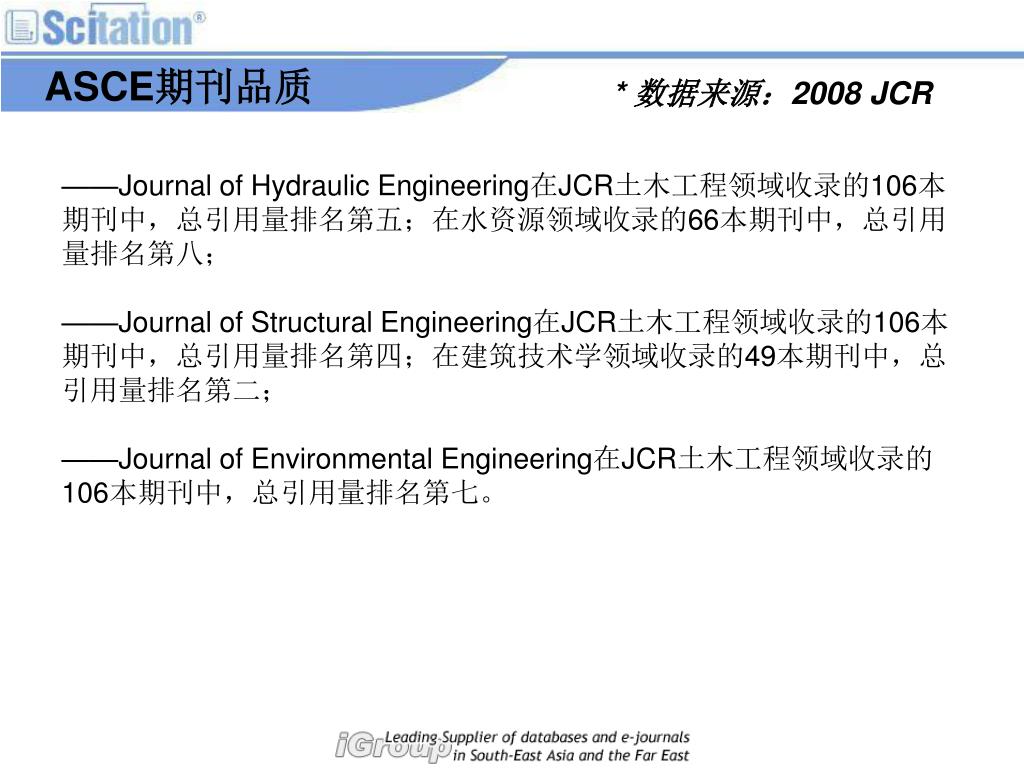 Scitation®

ASCE期刊品质

* 数据来源：2008 JCR

——Journal of Hydraulic Engineering在JCR土木工程领域收录的106本期刊中，总引用量排名第五；在水资源领域收录的66本期刊中，总引用量排名第八；

——Journal of Structural Engineering在JCR土木工程领域收录的106本期刊中，总引用量排名第四；在建筑技术学领域收录的49本期刊中，总引用量排名第二；

——Journal of Environmental Engineering在JCR土木工程领域收录的106本期刊中，总引用量排名第七。

iGroup Leading Supplier of databases and e-journals in South-East Asia and the Far East